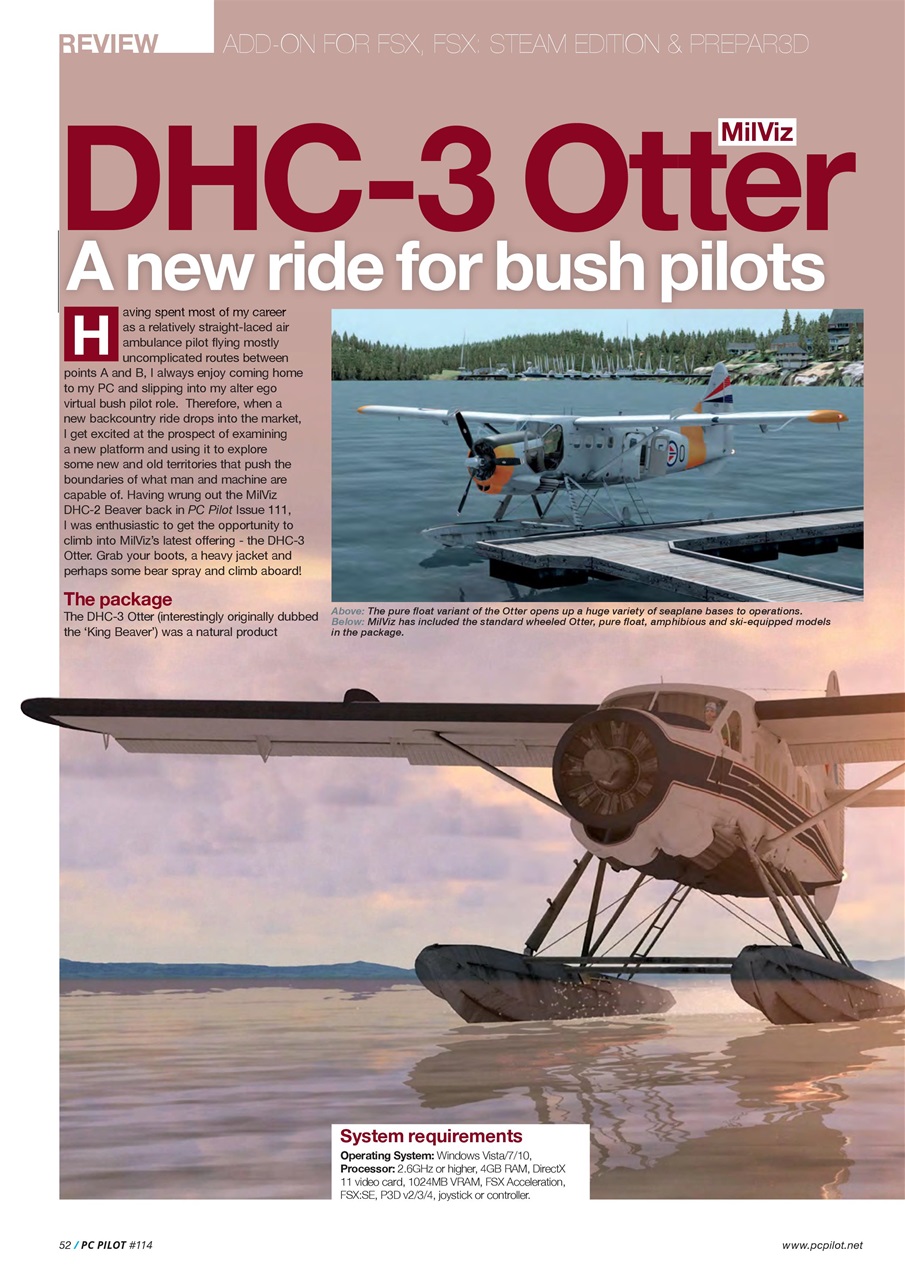 REVIEW ADD-ON FOR FSX, FSX: STEAM EDITION & PREPAR3D

MilViz

DHC-3 Otter

A new ride for bush pilots

Having spent most of my career as a relatively straight-laced air ambulance pilot flying mostly uncomplicated routes between points A and B, I always enjoy coming home to my PC and slipping into my alter ego virtual bush pilot role. Therefore, when a new backcountry ride drops into the market, I get excited at the prospect of examining a new platform and using it to explore some new and old territories that push the boundaries of what man and machine are capable of. Having wrung out the MilViz DHC-2 Beaver back in PC Pilot Issue 111, I was enthusiastic to get the opportunity to climb into MilViz's latest offering - the DHC-3 Otter. Grab your boots, a heavy jacket and perhaps some bear spray and climb aboard!

The package

The DHC-3 Otter (interestingly originally dubbed the 'King Beaver') was a natural product

Above: The pure float variant of the Otter opens up a huge variety of seaplane bases to operations.
Below: MilViz has included the standard wheeled Otter, pure float, amphibious and ski-equipped models in the package.

System requirements

Operating System: Windows Vista/7/10, Processor: 2.6GHz or higher, 4GB RAM, DirectX 11 video card, 1024MB VRAM, FSX Acceleration, FSX:SE, P3D v2/3/4, joystick or controller.

52 / PC PILOT #114

www.pcpilot.net